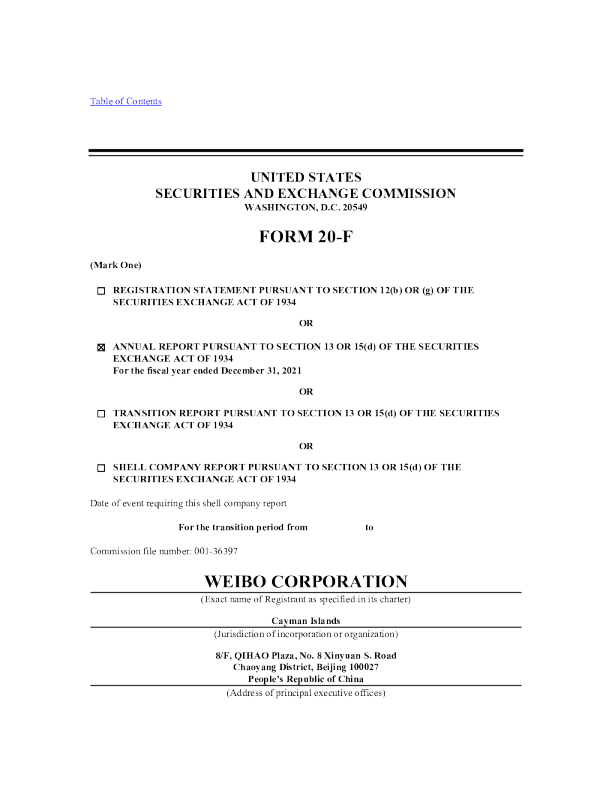 Table of Contents

UNITED STATES
SECURITIES AND EXCHANGE COMMISSION
WASHINGTON, D.C. 20549

FORM 20-F

(Mark One)

☐ REGISTRATION STATEMENT PURSUANT TO SECTION 12(b) OR (g) OF THE SECURITIES EXCHANGE ACT OF 1934

OR

☒ ANNUAL REPORT PURSUANT TO SECTION 13 OR 15(d) OF THE SECURITIES EXCHANGE ACT OF 1934
For the fiscal year ended December 31, 2021

OR

☐ TRANSITION REPORT PURSUANT TO SECTION 13 OR 15(d) OF THE SECURITIES EXCHANGE ACT OF 1934

OR

☐ SHELL COMPANY REPORT PURSUANT TO SECTION 13 OR 15(d) OF THE SECURITIES EXCHANGE ACT OF 1934

Date of event requiring this shell company report

For the transition period from to

Commission file number: 001-36397

WEIBO CORPORATION
(Exact name of Registrant as specified in its charter)

Cayman Islands
(Jurisdiction of incorporation or organization)

8/F, QIHAO Plaza, No. 8 Xinyuan S. Road
Chaoyang District, Beijing 100027
People's Republic of China
(Address of principal executive offices)